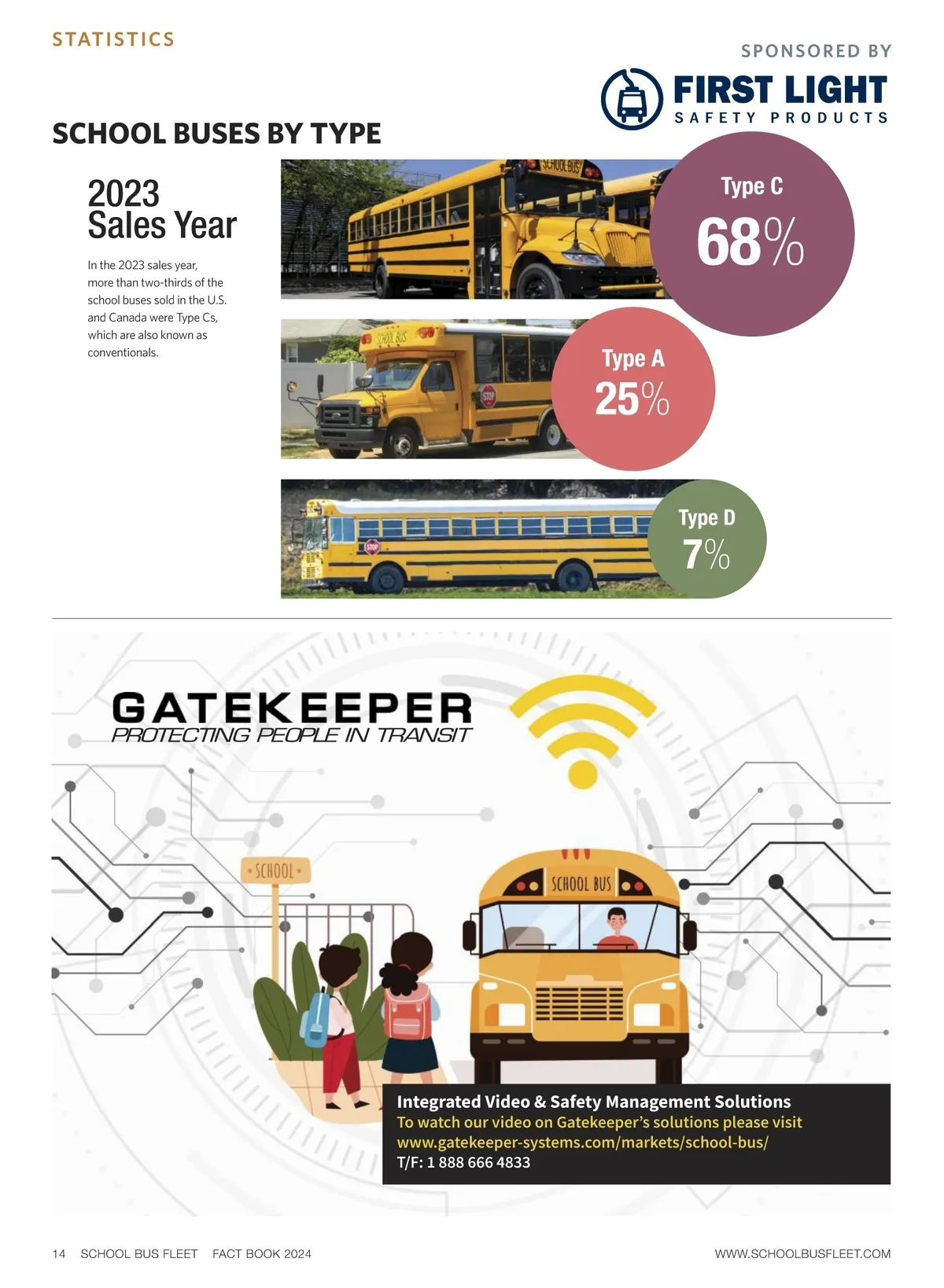 STATISTICS

SPONSORED BY

FIRST LIGHT
SAFETY PRODUCTS

SCHOOL BUSES BY TYPE

2023
Sales Year

In the 2023 sales year, more than two-thirds of the school buses sold in the U.S. and Canada were Type Cs, which are also known as conventionals.

Type C
68%

Type A
25%

Type D
7%

GATEKEEPER
PROTECTING PEOPLE IN TRANSIT

SCHOOL

SCHOOL BUS

Integrated Video & Safety Management Solutions
To watch our video on Gatekeeper's solutions please visit
www.gatekeeper-systems.com/markets/school-bus/
T/F: 1 888 666 4833

14 SCHOOL BUS FLEET FACT BOOK 2024

WWW.SCHOOLBUSFLEET.COM